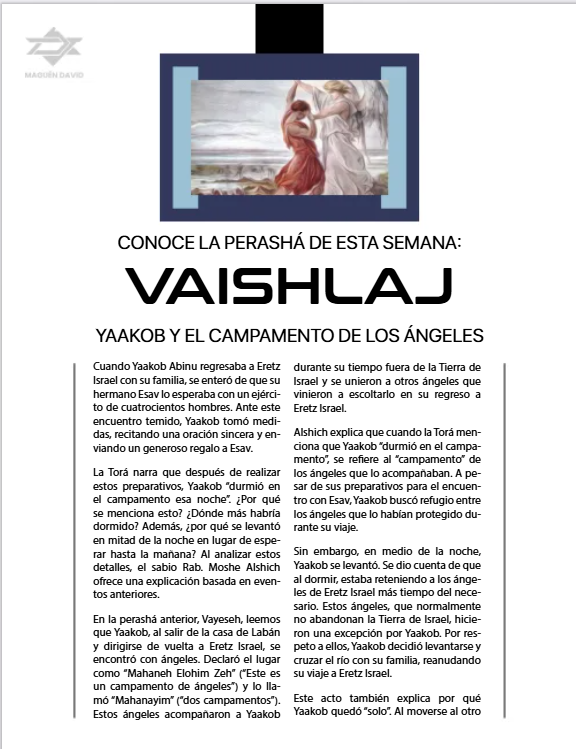 MAGUÉN DAVID

CONOCE LA PERASHÁ DE ESTA SEMANA:

VAISHLAJ

YAAKOB Y EL CAMPAMENTO DE LOS ÁNGELES

Cuando Yaakob Abinu regresaba a Eretz Israel con su familia, se enteró de que su hermano Esav lo esperaba con un ejército de cuatrocientos hombres. Ante este encuentro temido, Yaakob tomó medidas, recitando una oración sincera y enviando un generoso regalo a Esav.

La Torá narra que después de realizar estos preparativos, Yaakob "durmió en el campamento esa noche". ¿Por qué se menciona esto? ¿Dónde más habría dormido? Además, ¿por qué se levantó en mitad de la noche en lugar de esperar hasta la mañana? Al analizar estos detalles, el sabio Rab. Moshe Alshich ofrece una explicación basada en eventos anteriores.

En la perashá anterior, Vayeseh, leemos que Yaakob, al salir de la casa de Labán y dirigirse de vuelta a Eretz Israel, se encontró con ángeles. Declaró el lugar como "Mahaneh Elohim Zeh" ("Este es un campamento de ángeles") y lo llamó "Mahanayim" ("dos campamentos"). Estos ángeles acompañaron a Yaakob durante su tiempo fuera de la Tierra de Israel y se unieron a otros ángeles que vinieron a escoltarlo en su regreso a Eretz Israel.

Alshich explica que cuando la Torá menciona que Yaakob "durmió en el campamento", se refiere al "campamento" de los ángeles que lo acompañaban. A pesar de sus preparativos para el encuentro con Esav, Yaakob buscó refugio entre los ángeles que lo habían protegido durante su viaje.

Sin embargo, en medio de la noche, Yaakob se levantó. Se dio cuenta de que al dormir, estaba reteniendo a los ángeles de Eretz Israel más tiempo del necesario. Estos ángeles, que normalmente no abandonan la Tierra de Israel, hicieron una excepción por Yaakob. Por respeto a ellos, Yaakob decidió levantarse y cruzar el río con su familia, reanudando su viaje a Eretz Israel.

Este acto también explica por qué Yaakob quedó "solo". Al moverse al otro